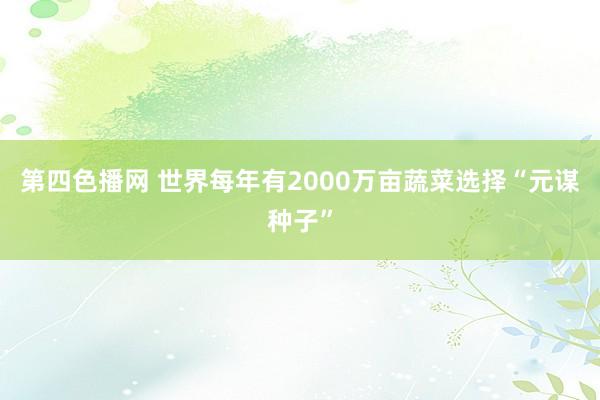 第四色播网 世界每年有2000万亩蔬菜选择“元谋种子”